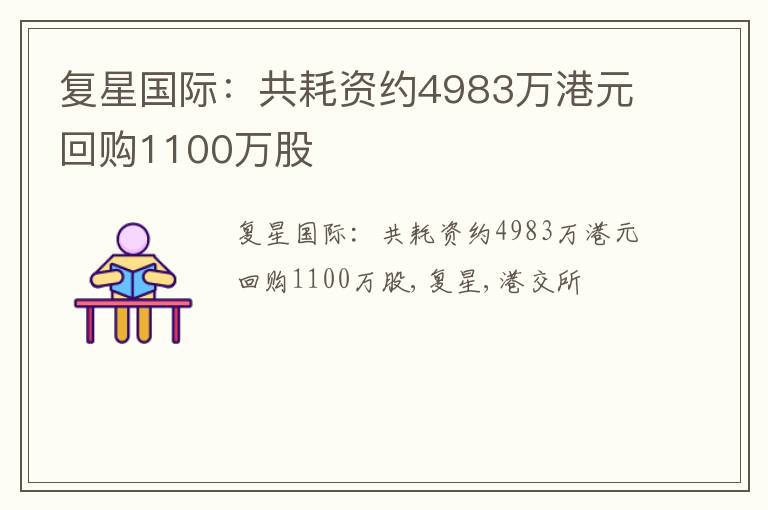 复星国际：共耗资约4983万港元回购1100万股

复星国际：共耗资约4983万港元回购1100万股，复星，港交所